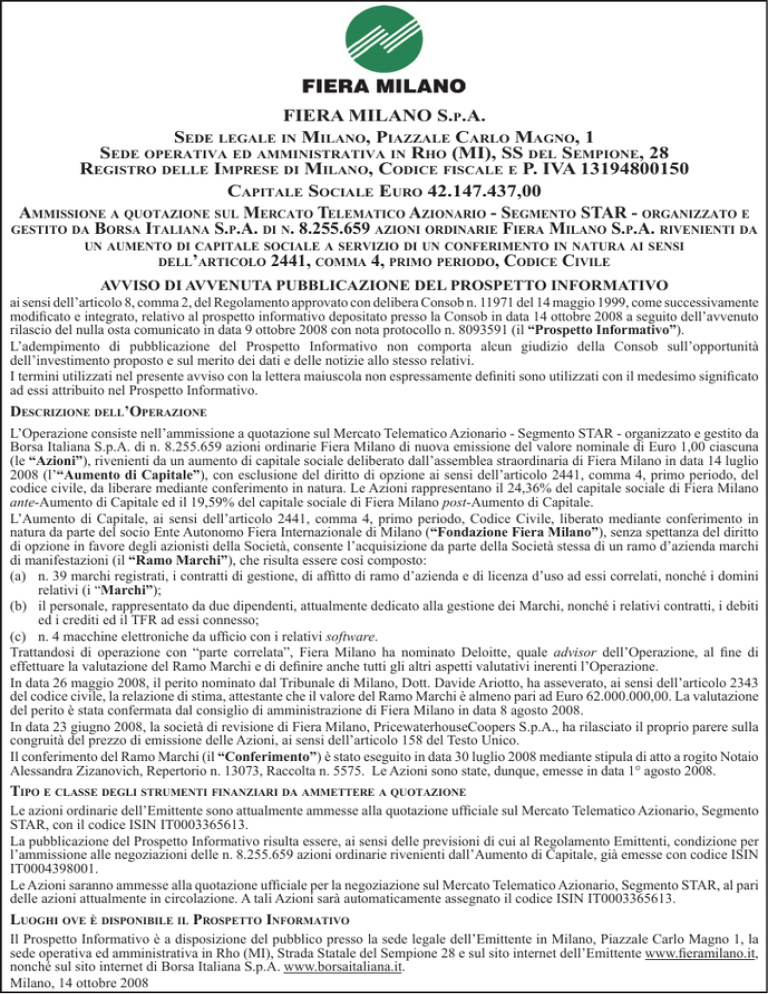 FIERA MILANO

FIERA MILANO S.p.A.

Sede legale in Milano, Piazzale Carlo Magno, 1
Sede operativa ed amministrativa in Rho (MI), SS del Sempione, 28
Registro delle Imprese di Milano, Codice fiscale e P. IVA 13194800150

Capitale Sociale Euro 42.147.437,00

Ammissione a quotazione sul Mercato Telematico Azionario - Segmento STAR - organizzato e gestito da Borsa Italiana S.p.A. di n. 8.255.659 azioni ordinarie Fiera Milano S.p.A. rivenienti da un aumento di capitale sociale a servizio di un conferimento in natura ai sensi dell'articolo 2441, comma 4, primo periodo, Codice Civile

AVVISO DI AVVENUTA PUBBLICAZIONE DEL PROSPETTO INFORMATIVO

ai sensi dell'articolo 8, comma 2, del Regolamento approvato con delibera Consob n. 11971 del 14 maggio 1999, come successivamente modificato e integrato, relativo al prospetto informativo depositato presso la Consob in data 14 ottobre 2008 a seguito dell'avvenuto rilascio del nulla osta comunicato in data 9 ottobre 2008 con nota protocollo n. 8093591 (il "Prospetto Informativo").
L'adempimento di pubblicazione del Prospetto Informativo non comporta alcun giudizio della Consob sull'opportunità dell'investimento proposto e sul merito dei dati e delle notizie allo stesso relativi.
I termini utilizzati nel presente avviso con la lettera maiuscola non espressamente definiti sono utilizzati con il medesimo significato ad essi attribuito nel Prospetto Informativo.

Descrizione dell'Operazione

L'Operazione consiste nell'ammissione a quotazione sul Mercato Telematico Azionario - Segmento STAR - organizzato e gestito da Borsa Italiana S.p.A. di n. 8.255.659 azioni ordinarie Fiera Milano di nuova emissione del valore nominale di Euro 1,00 ciascuna (le "Azioni"), rivenienti da un aumento di capitale sociale deliberato dall'assemblea straordinaria di Fiera Milano in data 14 luglio 2008 (l'"Aumento di Capitale"), con esclusione del diritto di opzione ai sensi dell'articolo 2441, comma 4, primo periodo, del codice civile, da liberare mediante conferimento in natura. Le Azioni rappresentano il 24,36% del capitale sociale di Fiera Milano ante-Aumento di Capitale ed il 19,59% del capitale sociale di Fiera Milano post-Aumento di Capitale.
L'Aumento di Capitale, ai sensi dell'articolo 2441, comma 4, primo periodo, Codice Civile, liberato mediante conferimento in natura da parte del socio Ente Autonomo Fiera Internazionale di Milano ("Fondazione Fiera Milano"), senza spettanza del diritto di opzione in favore degli azionisti della Società, consente l'acquisizione da parte della Società stessa di un ramo d'azienda marchi di manifestazioni (il "Ramo Marchi"), che risulta essere così composto:
(a) n. 39 marchi registrati, i contratti di gestione, di affitto di ramo d'azienda e di licenza d'uso ad essi correlati, nonché i domini relativi (i "Marchi");
(b) il personale, rappresentato da due dipendenti, attualmente dedicato alla gestione dei Marchi, nonché i relativi contratti, i debiti ed i crediti ed il TFR ad essi connesso;
(c) n. 4 macchine elettroniche da ufficio con i relativi software.
Trattandosi di operazione con "parte correlata", Fiera Milano ha nominato Deloitte, quale advisor dell'Operazione, al fine di effettuare la valutazione del Ramo Marchi e di definire anche tutti gli altri aspetti valutativi inerenti l'Operazione.
In data 26 maggio 2008, il perito nominato dal Tribunale di Milano, Dott. Davide Ariotto, ha asseverato, ai sensi dell'articolo 2343 del codice civile, la relazione di stima, attestante che il valore del Ramo Marchi è almeno pari ad Euro 62.000.000,00. La valutazione del perito è stata confermata dal consiglio di amministrazione di Fiera Milano in data 8 agosto 2008.
In data 23 giugno 2008, la società di revisione di Fiera Milano, PricewaterhouseCoopers S.p.A., ha rilasciato il proprio parere sulla congruità del prezzo di emissione delle Azioni, ai sensi dell'articolo 158 del Testo Unico.
Il conferimento del Ramo Marchi (il "Conferimento") è stato eseguito in data 30 luglio 2008 mediante stipula di atto a rogito Notaio Alessandra Zizanovich, Repertorio n. 13073, Raccolta n. 5575. Le Azioni sono state, dunque, emesse in data 1° agosto 2008.

Tipo e classe degli strumenti finanziari da ammettere a quotazione

Le azioni ordinarie dell'Emittente sono attualmente ammesse alla quotazione ufficiale sul Mercato Telematico Azionario, Segmento STAR, con il codice ISIN IT0003365613.
La pubblicazione del Prospetto Informativo risulta essere, ai sensi delle previsioni di cui al Regolamento Emittenti, condizione per l'ammissione alle negoziazioni delle n. 8.255.659 azioni ordinarie rivenienti dall'Aumento di Capitale, già emesse con codice ISIN IT0004398001.
Le Azioni saranno ammesse alla quotazione ufficiale per la negoziazione sul Mercato Telematico Azionario, Segmento STAR, al pari delle azioni attualmente in circolazione. A tali Azioni sarà automaticamente assegnato il codice ISIN IT0003365613.

Luoghi ove è disponibile il Prospetto Informativo

Il Prospetto Informativo è a disposizione del pubblico presso la sede legale dell'Emittente in Milano, Piazzale Carlo Magno 1, la sede operativa ed amministrativa in Rho (MI), Strada Statale del Sempione 28 e sul sito internet dell'Emittente www.fieramilano.it, nonché sul sito internet di Borsa Italiana S.p.A. www.borsaitaliana.it.
Milano, 14 ottobre 2008